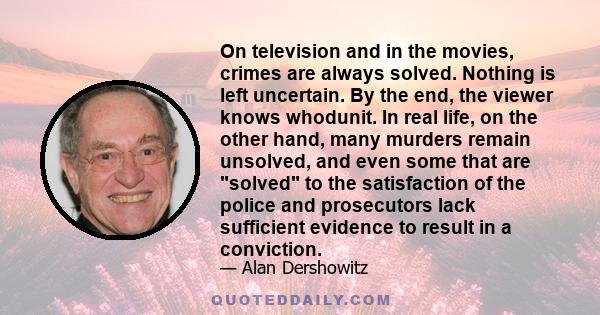 On television and in the movies, crimes are always solved. Nothing is left uncertain. By the end, the viewer knows whodunit. In real life, on the other hand, many murders remain unsolved, and even some that are "solved" to the satisfaction of the police and prosecutors lack sufficient evidence to result in a conviction.

— Alan Dershowitz

QUOTEDDAILY.COM